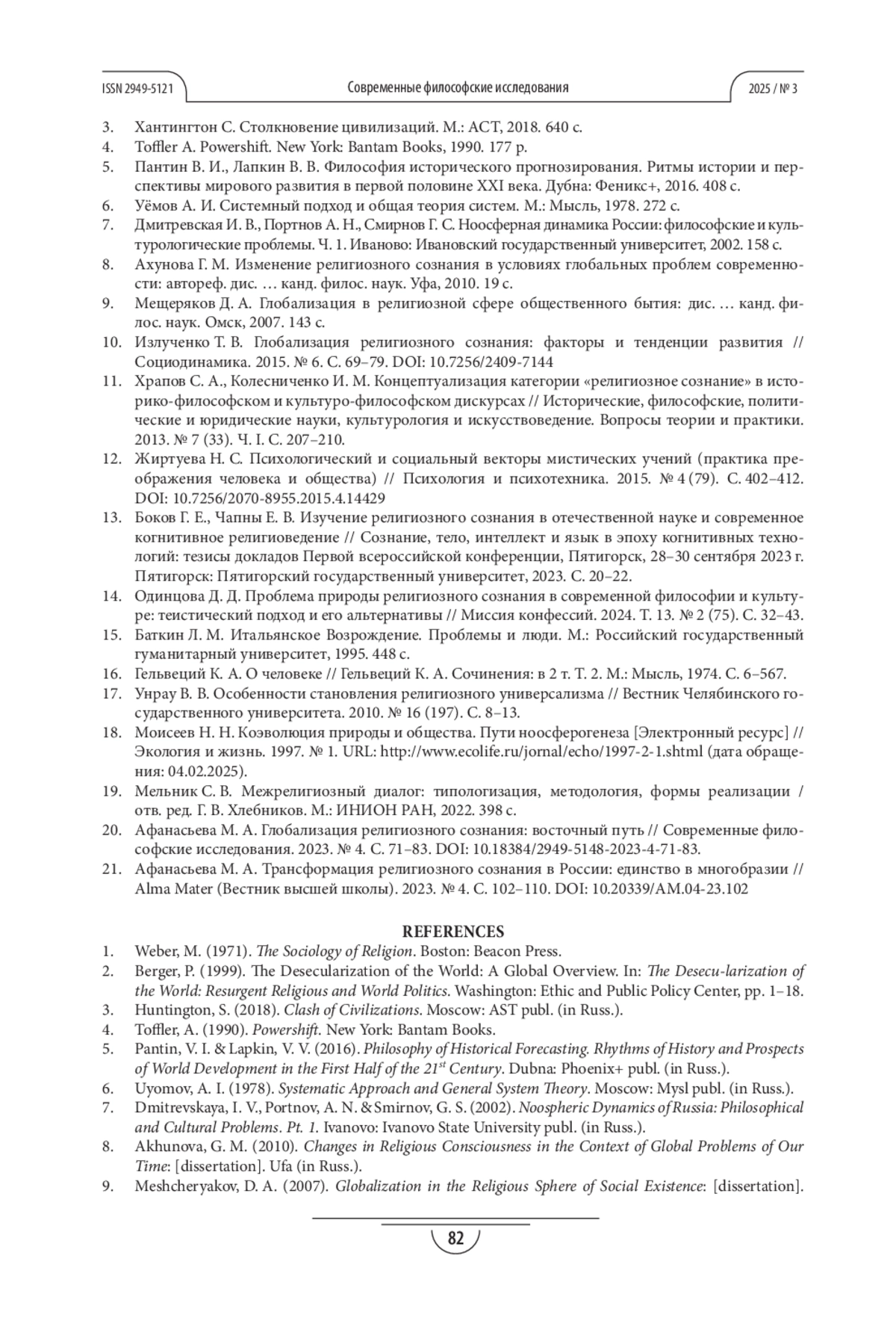 ISSN 2949-5121 Современные философские исследования 2025 / № 3

3. Хантингтон С. Столкновение цивилизаций. М.: АСТ, 2018. 640 с.
4. Toffler A. Powershift. New York: Bantam Books, 1990. 177 p.
5. Пантин В. И., Лапкин В. В. Философия исторического прогнозирования. Ритмы истории и перспективы мирового развития в первой половине XXI века. Дубна: Феникс+, 2016. 408 с.
6. Уёмов А. И. Системный подход и общая теория систем. М.: Мысль, 1978. 272 с.
7. Дмитревская И. В., Портнов А. Н., Смирнов Г. С. Ноосферная динамика России: философские и культурологические проблемы. Ч. 1. Иваново: Ивановский государственный университет, 2002. 158 с.
8. Ахунова Г. М. Изменение религиозного сознания в условиях глобальных проблем современности: автореф. дис. … канд. филос. наук. Уфа, 2010. 19 с.
9. Мещеряков Д. А. Глобализация в религиозной сфере общественного бытия: дис. … канд. филос. наук. Омск, 2007. 143 с.
10. Излученко Т. В. Глобализация религиозного сознания: факторы и тенденции развития // Социодинамика. 2015. № 6. С. 69–79. DOI: 10.7256/2409-7144
11. Храпов С. А., Колесниченко И. М. Концептуализация категории «религиозное сознание» в историко-философском и культуро-философском дискурсах // Исторические, философские, политические и юридические науки, культурология и искусствоведение. Вопросы теории и практики. 2013. № 7 (33). Ч. I. С. 207–210.
12. Жиртуева Н. С. Психологический и социальный векторы мистических учений (практика преображения человека и общества) // Психология и психотехника. 2015. № 4 (79). С. 402–412. DOI: 10.7256/2070-8955.2015.4.14429
13. Боков Г. Е., Чапны Е. В. Изучение религиозного сознания в отечественной науке и современное когнитивное религиоведение // Сознание, тело, интеллект и язык в эпоху когнитивных технологий: тезисы докладов Первой всероссийской конференции, Пятигорск, 28–30 сентября 2023 г. Пятигорск: Пятигорский государственный университет, 2023. С. 20–22.
14. Одинцова Д. Д. Проблема природы религиозного сознания в современной философии и культуре: теистический подход и его альтернативы // Миссия конфессий. 2024. Т. 13. № 2 (75). С. 32–43.
15. Баткин Л. М. Итальянское Возрождение. Проблемы и люди. М.: Российский государственный гуманитарный университет, 1995. 448 с.
16. Гельвеций К. А. О человеке // Гельвеций К. А. Сочинения: в 2 т. Т. 2. М.: Мысль, 1974. С. 6–567.
17. Унрау В. В. Особенности становления религиозного универсализма // Вестник Челябинского государственного университета. 2010. № 16 (197). С. 8–13.
18. Моисеев Н. Н. Коэволюция природы и общества. Пути ноосферогенеза [Электронный ресурс] // Экология и жизнь. 1997. № 1. URL: http://www.ecolife.ru/jornal/echo/1997-2-1.shtml (дата обращения: 04.02.2025).
19. Мельник С. В. Межрелигиозный диалог: типологизация, методология, формы реализации / отв. ред. Г. В. Хлебников. М.: ИНИОН РАН, 2022. 398 с.
20. Афанасьева М. А. Глобализация религиозного сознания: восточный путь // Современные философские исследования. 2023. № 4. С. 71–83. DOI: 10.18384/2949-5148-2023-4-71-83.
21. Афанасьева М. А. Трансформация религиозного сознания в России: единство в многобразии // Alma Mater (Вестник высшей школы). 2023. № 4. С. 102–110. DOI: 10.20339/AM.04-23.102

REFERENCES
1. Weber, M. (1971). The Sociology of Religion. Boston: Beacon Press.
2. Berger, P. (1999). The Desecularization of the World: A Global Overview. In: The Desecu-larization of the World: Resurgent Religious and World Politics. Washington: Ethic and Public Policy Center, pp. 1–18.
3. Huntington, S. (2018). Clash of Civilizations. Moscow: AST publ. (in Russ.).
4. Toffler, A. (1990). Powershift. New York: Bantam Books.
5. Pantin, V. I. & Lapkin, V. V. (2016). Philosophy of Historical Forecasting. Rhythms of History and Prospects of World Development in the First Half of the $21^{st}$ Century. Dubna: Phoenix+ publ. (in Russ.).
6. Uyomov, A. I. (1978). Systematic Approach and General System Theory. Moscow: Mysl publ. (in Russ.).
7. Dmitrevskaya, I. V., Portnov, A. N. & Smirnov, G. S. (2002). Noospheric Dynamics of Russia: Philosophical and Cultural Problems. Pt. 1. Ivanovo: Ivanovo State University publ. (in Russ.).
8. Akhunova, G. M. (2010). Changes in Religious Consciousness in the Context of Global Problems of Our Time: [dissertation]. Ufa (in Russ.).
9. Meshcheryakov, D. A. (2007). Globalization in the Religious Sphere of Social Existence: [dissertation].

82